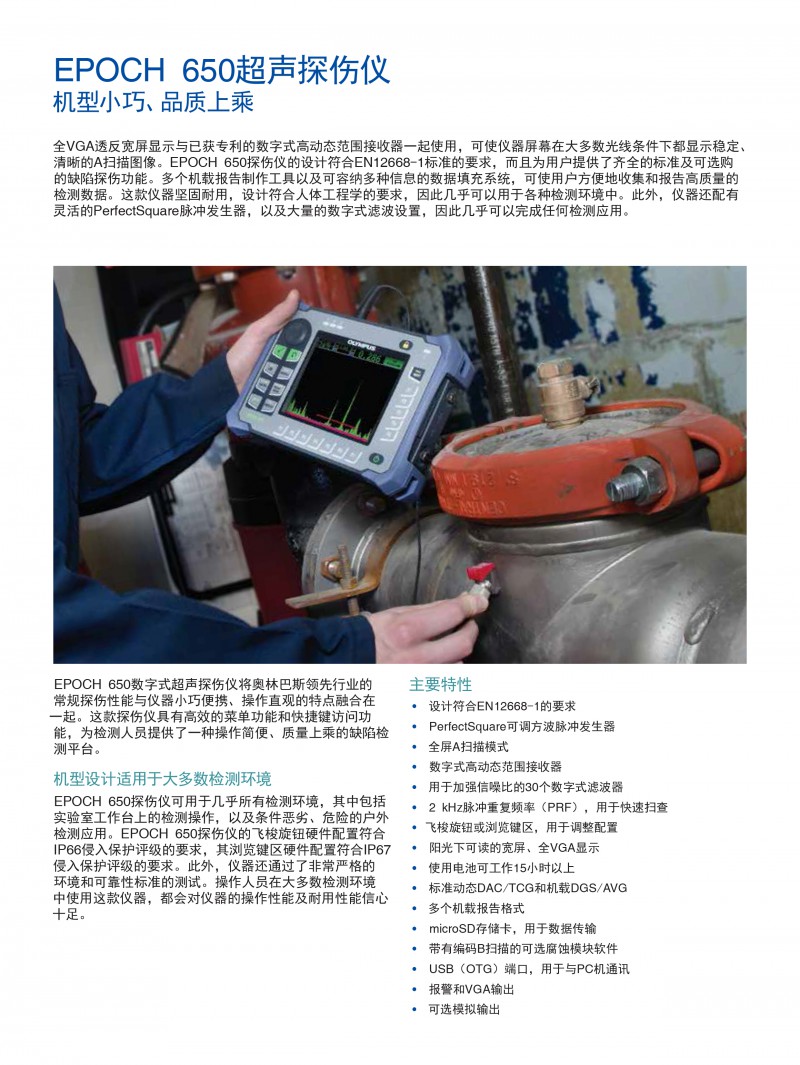 EPOCH 650超声探伤仪
机型小巧、品质上乘

全VGA透反宽屏显示与已获专利的数字式高动态范围接收器一起使用，可使仪器屏幕在大多数光线条件下都显示稳定、清晰的A扫描图像。EPOCH 650探伤仪的设计符合EN12668-1标准的要求，而且为用户提供了齐全的标准及可选购的缺陷探伤功能。多个机载报告制作工具以及可容纳多种信息的数据填充系统，可使用户方便地收集和报告高质量的检测数据。这款仪器坚固耐用，设计符合人体工程学的要求，因此几乎可以用于各种检测环境中。此外，仪器还配有灵活的PerfectSquare脉冲发生器，以及大量的数字式滤波设置，因此几乎可以完成任何检测应用。

OLYMPUS

EPOCH 650数字式超声探伤仪将奥林巴斯领先行业的常规探伤性能与仪器小巧便携、操作直观的特点融合在一起。这款探伤仪具有高效的菜单功能和快捷键访问功能，为检测人员提供了一种操作简便、质量上乘的缺陷检测平台。

机型设计适用于大多数检测环境
EPOCH 650探伤仪可用于几乎所有检测环境，其中包括实验室工作台上的检测操作，以及条件恶劣、危险的户外检测应用。EPOCH 650探伤仪的飞梭旋钮硬件配置符合IP66侵入保护评级的要求，其浏览键区硬件配置符合IP67侵入保护评级的要求。此外，仪器还通过了非常严格的环境和可靠性标准的测试。操作人员在大多数检测环境中使用这款仪器，都会对仪器的操作性能及耐用性能信心十足。

主要特性
• 设计符合EN12668-1的要求
• PerfectSquare可调方波脉冲发生器
• 全屏A扫描模式
• 数字式高动态范围接收器
• 用于加强信噪比的30个数字式滤波器
• 2 kHz脉冲重复频率（PRF），用于快速扫查
• 飞梭旋钮或浏览键区，用于调整配置
• 阳光下可读的宽屏、全VGA显示
• 使用电池可工作15小时以上
• 标准动态DAC/TCG和机载DGS/AVG
• 多个机载报告格式
• microSD存储卡，用于数据传输
• 带有编码B扫描的可选腐蚀模块软件
• USB（OTG）端口，用于与PC机通讯
• 报警和VGA输出
• 可选模拟输出